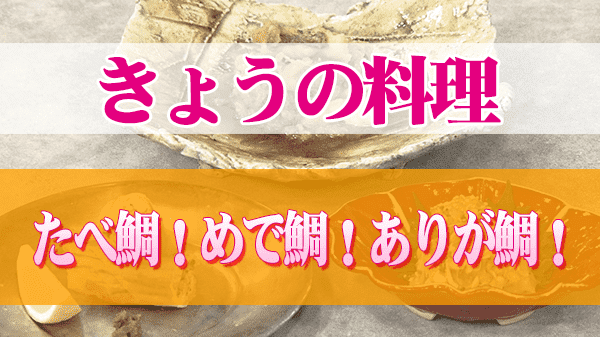 きょうの料理

たべ鯛！めで鯛！ありが鯛！